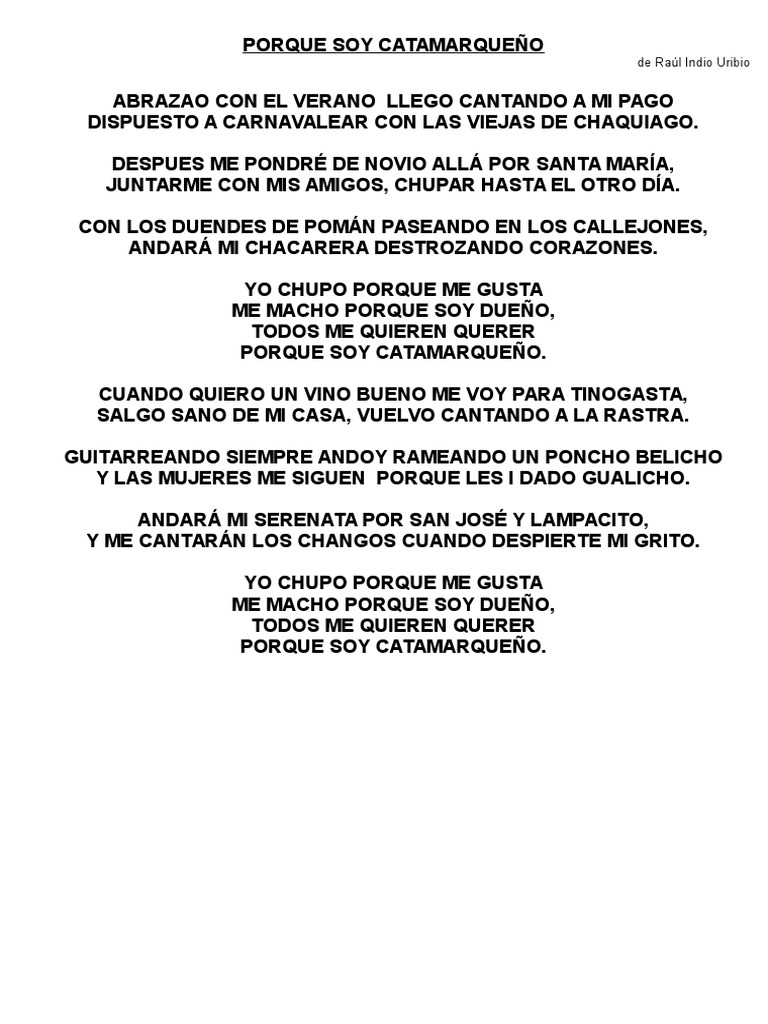 PORQUE SOY CATAMARQUEÑO

de Raúl Indio Uribio

ABRAZAO CON EL VERANO LLEGO CANTANDO A MI PAGO
DISPUESTO A CARNAVALEAR CON LAS VIEJAS DE CHAQUIAGO.

DESPUES ME PONDRÉ DE NOVIO ALLÁ POR SANTA MARÍA,
JUNTARME CON MIS AMIGOS, CHUPAR HASTA EL OTRO DÍA.

CON LOS DUENDES DE POMÁN PASEANDO EN LOS CALLEJONES,
ANDARÁ MI CHACARERA DESTROZANDO CORAZONES.

YO CHUPO PORQUE ME GUSTA
ME MACHO PORQUE SOY DUEÑO,
TODOS ME QUIEREN QUERER
PORQUE SOY CATAMARQUEÑO.

CUANDO QUIERO UN VINO BUENO ME VOY PARA TINOGASTA,
SALGO SANO DE MI CASA, VUELVO CANTANDO A LA RASTRA.

GUITARREANDO SIEMPRE ANDOY RAMEANDO UN PONCHO BELICHO
Y LAS MUJERES ME SIGUEN PORQUE LES I DADO GUALICHO.

ANDARÁ MI SERENATA POR SAN JOSÉ Y LAMPACITO,
Y ME CANTARÁN LOS CHANGOS CUANDO DESPIERTE MI GRITO.

YO CHUPO PORQUE ME GUSTA
ME MACHO PORQUE SOY DUEÑO,
TODOS ME QUIEREN QUERER
PORQUE SOY CATAMARQUEÑO.